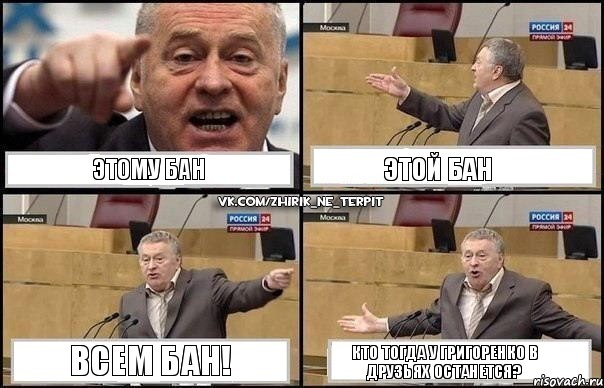 ЭТОМУ БАН

Москва

РОССИЯ 24
ПРЯМОЙ ЭФИР

ЭТОЙ БАН

VK.COM/ZHIRIK_NE_TERPIT

Москва

РОССИЯ 24
ПРЯМОЙ ЭФИР

ВСЕМ БАН!

Москва

РОССИЯ 24
ПРЯМОЙ ЭФИР

КТО ТОГДА У ГРИГОРЕНКО В ДРУЗЬЯХ ОСТАНЕТСЯ?

risovach.ru